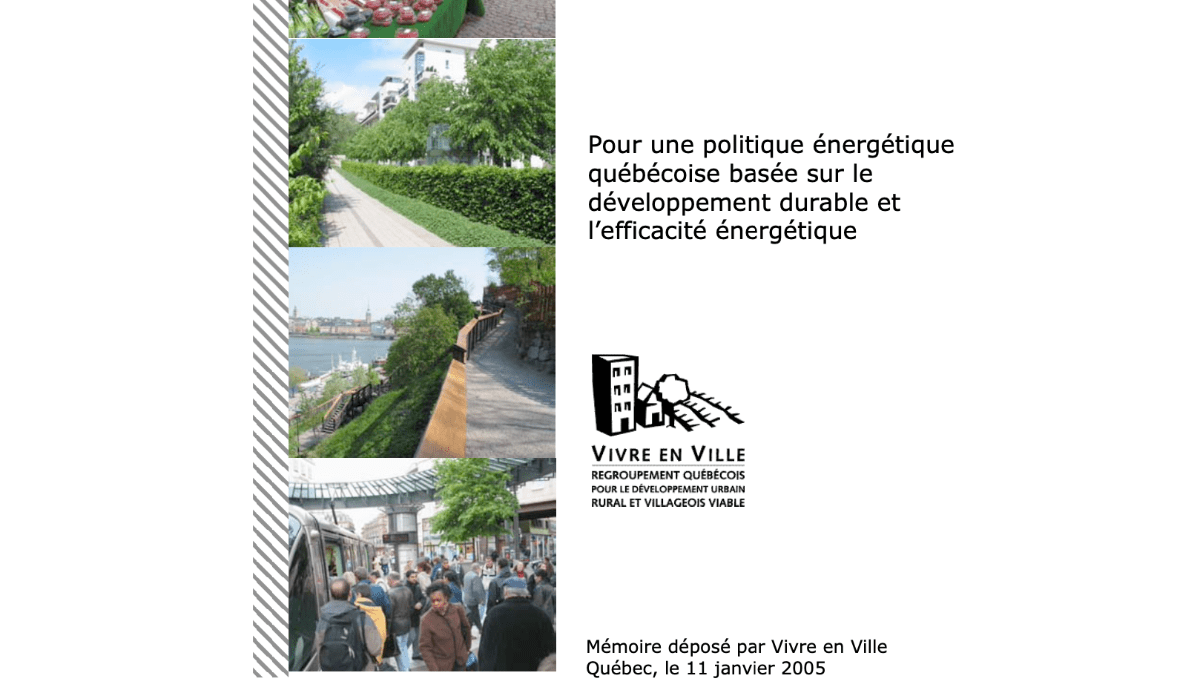 Pour une politique énergétique québécoise basée sur le développement durable et l'efficacité énergétique

VIVRE EN VILLE
REGROUPEMENT QUÉBÉCOIS POUR LE DÉVELOPPEMENT URBAIN RURAL ET VILLAGEOIS VIABLE

Mémoire déposé par Vivre en Ville
Québec, le 11 janvier 2005